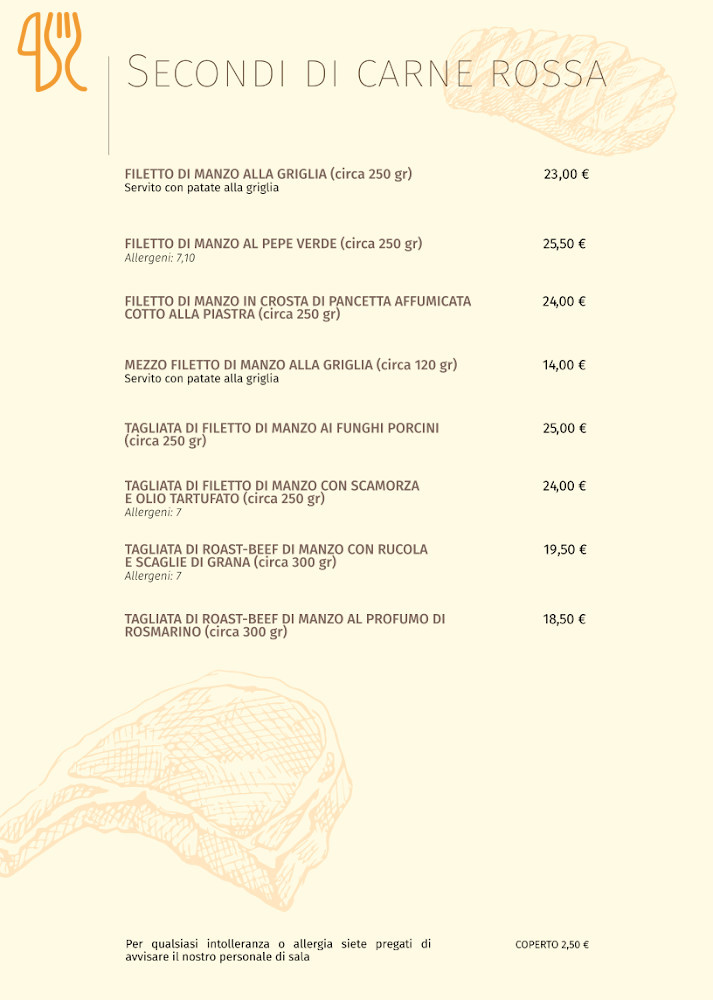 SECONDI DI CARNE ROSSA

FILETTO DI MANZO ALLA GRIGLIA (circa 250 gr) 23,00 €
Servito con patate alla griglia

FILETTO DI MANZO AL PEPE VERDE (circa 250 gr) 25,50 €
Allergeni: 7,10

FILETTO DI MANZO IN CROSTA DI PANCETTA AFFUMICATA COTTO ALLA PIASTRA (circa 250 gr) 24,00 €

MEZZO FILETTO DI MANZO ALLA GRIGLIA (circa 120 gr) 14,00 €
Servito con patate alla griglia

TAGLIATA DI FILETTO DI MANZO AI FUNGHI PORCINI (circa 250 gr) 25,00 €

TAGLIATA DI FILETTO DI MANZO CON SCAMORZA E OLIO TARTUFATO (circa 250 gr) 24,00 €
Allergeni: 7

TAGLIATA DI ROAST-BEEF DI MANZO CON RUCOLA E SCAGLIE DI GRANA (circa 300 gr) 19,50 €
Allergeni: 7

TAGLIATA DI ROAST-BEEF DI MANZO AL PROFUMO DI ROSMARINO (circa 300 gr) 18,50 €

Per qualsiasi intolleranza o allergia siete pregati di avvisare il nostro personale di sala

COPERTO 2,50 €